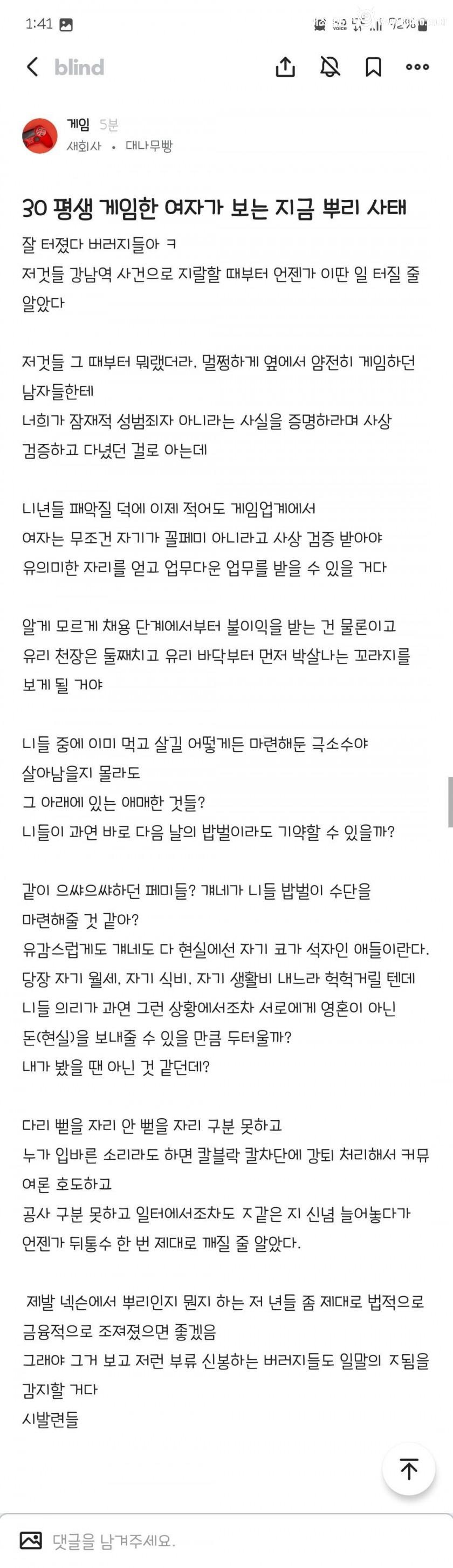 1:41 92%

blind

게임 5분
새회사 • 대나무빵

30 평생 게임한 여자가 보는 지금 뿌리 사태

잘 터졌다 버러지들아 ㅋ
저것들 강남역 사건으로 지랄할 때부터 언젠가 이딴 일 터질 줄 알았다

저것들 그 때부터 뭐랬더라. 멀쩡하게 옆에서 얌전히 게임하던 남자들한테
너희가 잠재적 성범죄자 아니라는 사실을 증명하라며 사상 검증하고 다녔던 걸로 아는데

니년들 패악질 덕에 이제 적어도 게임업계에서
여자는 무조건 자기가 꼴페미 아니라고 사상 검증 받아야
유의미한 자리를 얻고 업무다운 업무를 받을 수 있을 거다

알게 모르게 채용 단계에서부터 불이익을 받는 건 물론이고
유리 천장은 둘째치고 유리 바닥부터 먼저 박살나는 꼬라지를 보게 될 거야

니들 중에 이미 먹고 살길 어떻게든 마련해둔 극소수야
살아남을지 몰라도
그 아래에 있는 애매한 것들?
니들이 과연 바로 다음 날의 밥벌이라도 기약할 수 있을까?

같이 으쌰으쌰하던 페미들? 걔네가 니들 밥벌이 수단을 마련해줄 것 같아?
유감스럽게도 걔네도 다 현실에선 자기 코가 석자인 애들이란다.
당장 자기 월세, 자기 식비, 자기 생활비 내느라 헉헉거릴 텐데
니들 의리가 과연 그런 상황에서조차 서로에게 영혼이 아닌
돈(현실)을 보내줄 수 있을 만큼 두터울까?
내가 봤을 땐 아닌 것 같던데?

다리 뻗을 자리 안 뻗을 자리 구분 못하고
누가 입바른 소리라도 하면 칼블락 칼차단에 강퇴 처리해서 커뮤 여론 호도하고
공사 구분 못하고 일터에서조차도 ㅈ같은 지 신념 늘어놓다가
언젠가 뒤통수 한 번 제대로 깨질 줄 알았다.

제발 넥슨에서 뿌리인지 뭔지 하는 저 년들 좀 제대로 법적으로 금융적으로 조져졌으면 좋겠음
그래야 그거 보고 저런 부류 신봉하는 버러지들도 일말의 ㅈ됨을 감지할 거다
시발련들

댓글을 남겨주세요.